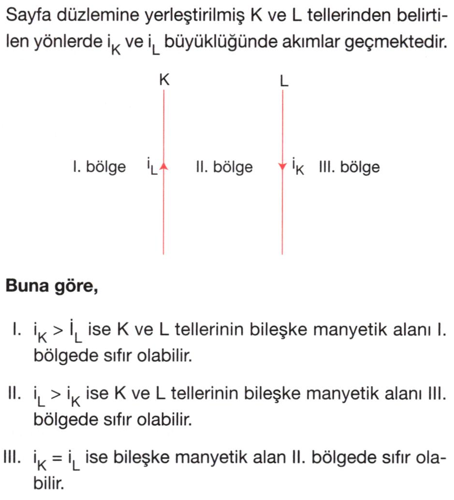 Sayfa düzlemine yerleştirilmiş K ve L tellerinden belirtilen yönlerde $i_K$ ve $i_L$ büyüklüğünde akımlar geçmektedir.

K

L

I. bölge $i_L$ II. bölge $i_K$ III. bölge

**Buna göre,**

I. $i_K > İ_L$ ise K ve L tellerinin bileşke manyetik alanı I. bölgede sıfır olabilir.

II. $i_L > i_K$ ise K ve L tellerinin bileşke manyetik alanı III. bölgede sıfır olabilir.

III. $i_K = i_L$ ise bileşke manyetik alan II. bölgede sıfır olabilir.